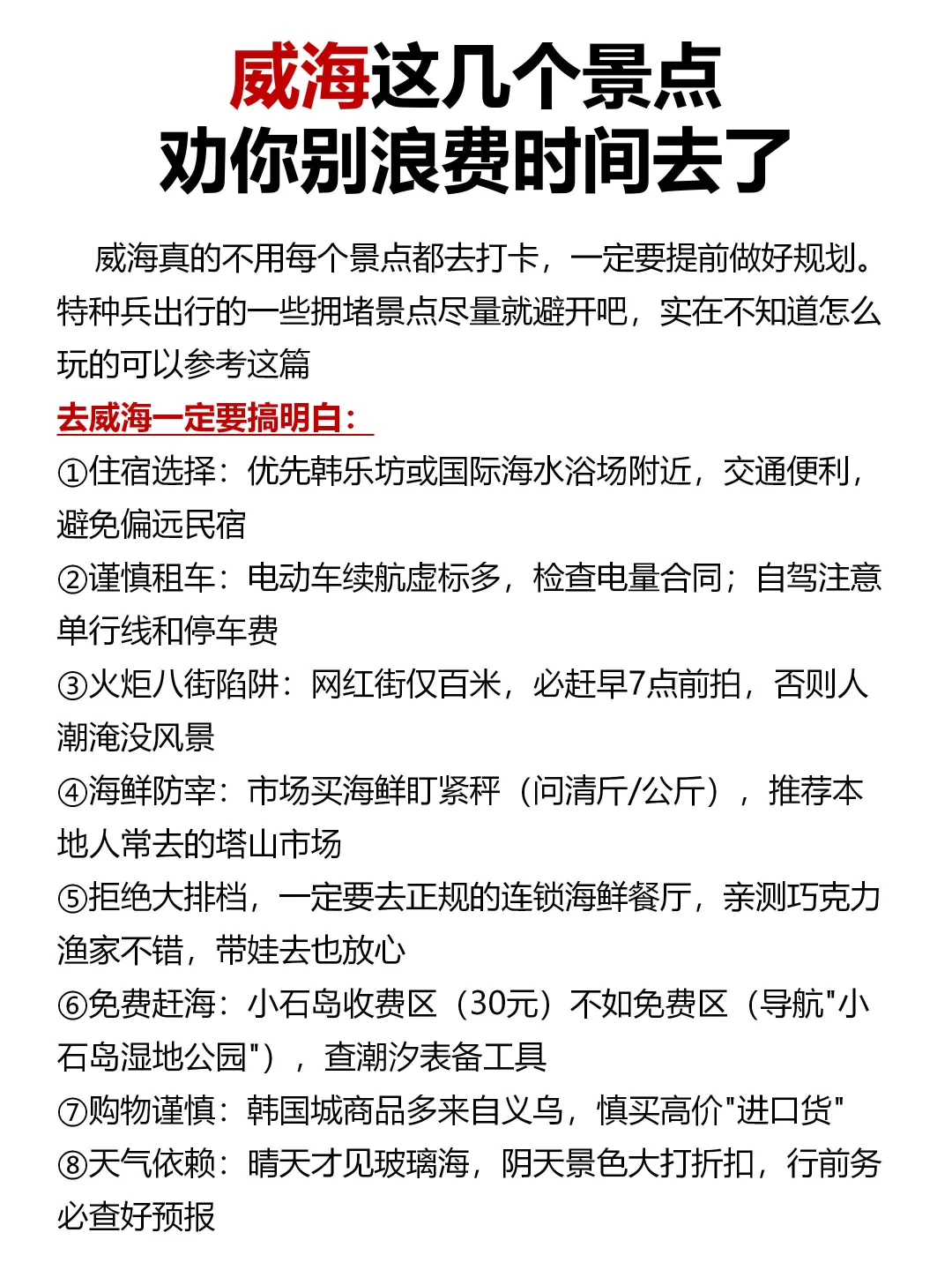 威海这几个景点
劝你别浪费时间去了

威海真的不用每个景点都去打卡，一定要提前做好规划。特种兵出行的一些拥堵景点尽量就避开吧，实在不知道怎么玩的可以参考这篇

去威海一定要搞明白：

①住宿选择：优先韩乐坊或国际海水浴场附近，交通便利，避免偏远民宿

②谨慎租车：电动车续航虚标多，检查电量合同；自驾注意单行线和停车费

③火炬八街陷阱：网红街仅百米，必赶早7点前拍，否则人潮淹没风景

④海鲜防宰：市场买海鲜盯紧秤（问清斤/公斤），推荐本地人常去的塔山市场

⑤拒绝大排档，一定要去正规的连锁海鲜餐厅，亲测巧克力渔家不错，带娃去也放心

⑥免费赶海：小石岛收费区（30元）不如免费区（导航"小石岛湿地公园"），查潮汐表备工具

⑦购物谨慎：韩国城商品多来自义乌，慎买高价"进口货"

⑧天气依赖：晴天才见玻璃海，阴天景色大打折扣，行前务必查好预报